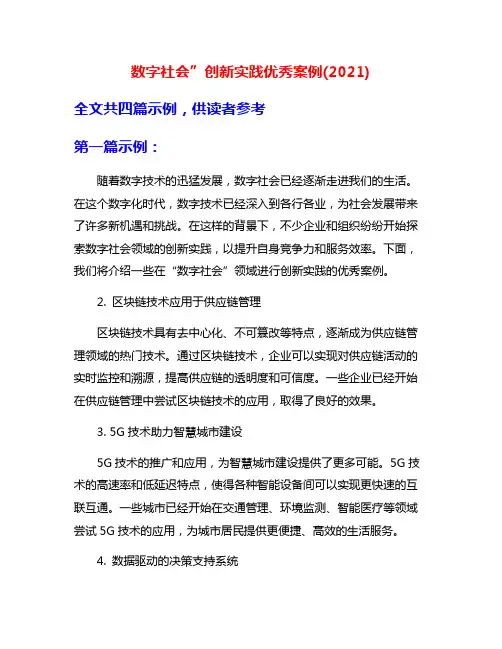 数字社会”创新实践优秀案例(2021)

全文共四篇示例，供读者参考

第一篇示例：

随着数字技术的迅猛发展，数字社会已经逐渐走进我们的生活。在这个数字化时代，数字技术已经深入到各行各业，为社会发展带来了许多新机遇和挑战。在这样的背景下，不少企业和组织纷纷开始探索数字社会领域的创新实践，以提升自身竞争力和服务效率。下面，我们将介绍一些在“数字社会”领域进行创新实践的优秀案例。

2. 区块链技术应用于供应链管理

区块链技术具有去中心化、不可篡改等特点，逐渐成为供应链管理领域的热门技术。通过区块链技术，企业可以实现对供应链活动的实时监控和溯源，提高供应链的透明度和可信度。一些企业已经开始在供应链管理中尝试区块链技术的应用，取得了良好的效果。

3. 5G 技术助力智慧城市建设

5G 技术的推广和应用，为智慧城市建设提供了更多可能。5G 技术的高速率和低延迟特点，使得各种智能设备间可以实现更快速的互联互通。一些城市已经开始在交通管理、环境监测、智能医疗等领域尝试 5G 技术的应用，为城市居民提供更便捷、高效的生活服务。

4. 数据驱动的决策支持系统